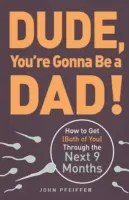 DUDE, You're Gonna Be a DAD!

How to Get (Both of You) Through the Next 9 Months

JOHN PFEIFFER